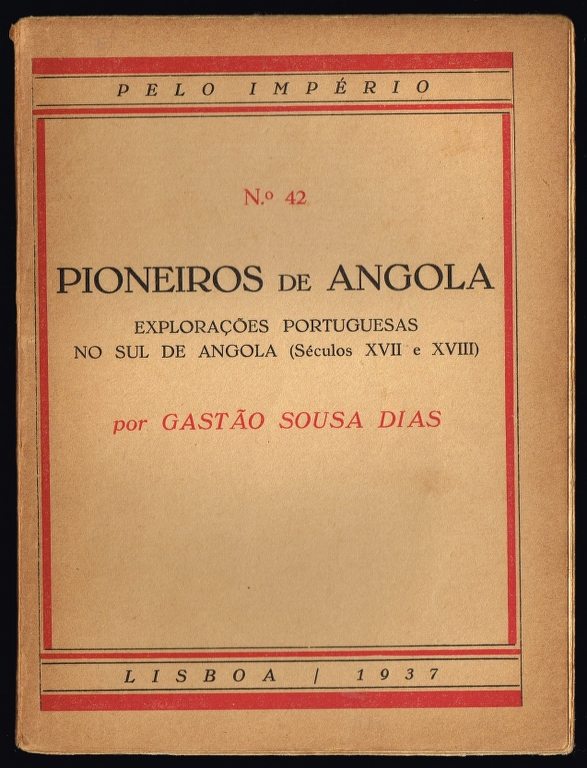 PELO IMPÉRIO

N.º 42

PIONEIROS DE ANGOLA

EXPLORAÇÕES PORTUGUESAS NO SUL DE ANGOLA (Séculos XVII e XVIII)

por GASTÃO SOUSA DIAS

LISBOA | 1937